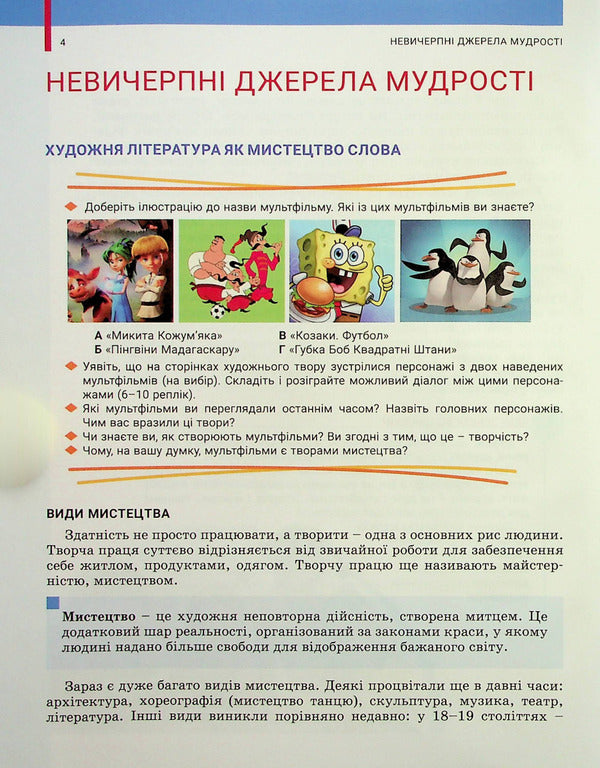 4

НЕВИЧЕРПНІ ДЖЕРЕЛА МУДРОСТІ

НЕВИЧЕРПНІ ДЖЕРЕЛА МУДРОСТІ

ХУДОЖНЯ ЛІТЕРАТУРА ЯК МИСТЕЦТВО СЛОВА

Доберіть ілюстрацію до назви мультфільму. Які із цих мультфільмів ви знаєте?

А «Микита Кожум'яка»
Б «Пінгвіни Мадагаскару»
В «Козаки. Футбол»
Г «Губка Боб Квадратні Штани»

Уявіть, що на сторінках художнього твору зустрілися персонажі з двох наведених мультфільмів (на вибір). Складіть і розіграйте можливий діалог між цими персонажами (6–10 реплік).

Які мультфільми ви переглядали останнім часом? Назвіть головних персонажів. Чим вас вразили ці твори?

Чи знаєте ви, як створюють мультфільми? Ви згодні з тим, що це – творчість?

Чому, на вашу думку, мультфільми є творами мистецтва?

ВИДИ МИСТЕЦТВА

Здатність не просто працювати, а творити – одна з основних рис людини. Творча праця суттєво відрізняється від звичайної роботи для забезпечення себе житлом, продуктами, одягом. Творчу працю ще називають майстерністю, мистецтвом.

Мистецтво – це художня неповторна дійсність, створена митцем. Це додатковий шар реальності, організований за законами краси, у якому людині надано більше свободи для відображення бажаного світу.

Зараз є дуже багато видів мистецтва. Деякі процвітали ще в давні часи: архітектура, хореографія (мистецтво танцю), скульптура, музика, театр, література. Інші види виникли порівняно недавно: у 18–19 століттях –